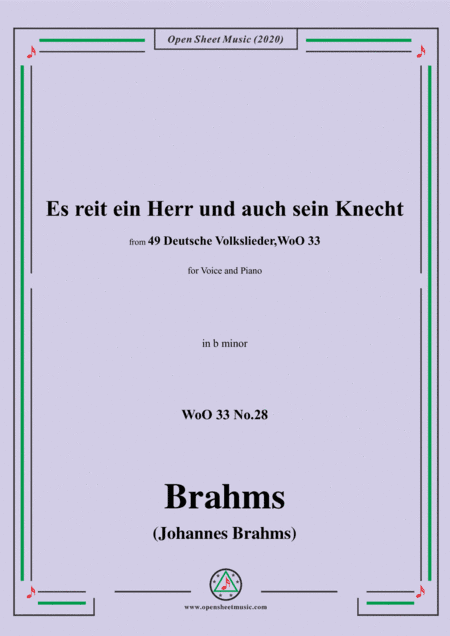 Open Sheet Music (2020)

Es reit ein Herr und auch sein Knecht

from 49 Deutsche Volkslieder,WoO 33

for Voice and Piano

in b minor

WoO 33 No.28

Brahms

(Johannes Brahms)

www.opensheetmusic.com